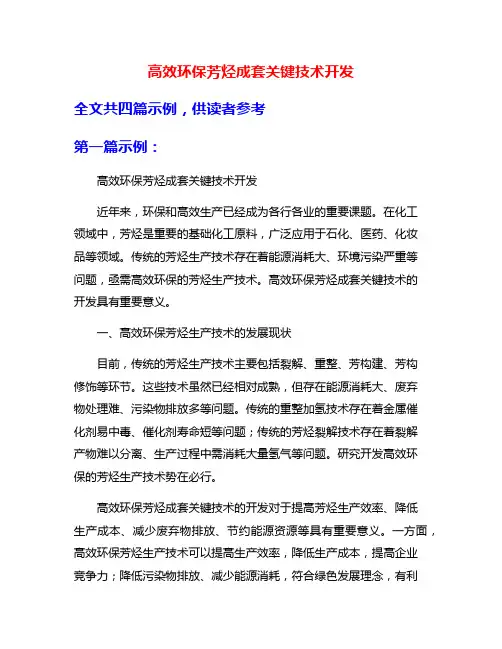 高效环保芳烃成套关键技术开发

全文共四篇示例，供读者参考

第一篇示例：

高效环保芳烃成套关键技术开发

近年来，环保和高效生产已经成为各行各业的重要课题。在化工领域中，芳烃是重要的基础化工原料，广泛应用于石化、医药、化妆品等领域。传统的芳烃生产技术存在着能源消耗大、环境污染严重等问题，亟需高效环保的芳烃生产技术。高效环保芳烃成套关键技术的开发具有重要意义。

一、高效环保芳烃生产技术的发展现状

目前，传统的芳烃生产技术主要包括裂解、重整、芳构建、芳构修饰等环节。这些技术虽然已经相对成熟，但存在能源消耗大、废弃物处理难、污染物排放多等问题。传统的重整加氢技术存在着金属催化剂易中毒、催化剂寿命短等问题；传统的芳烃裂解技术存在着裂解产物难以分离、生产过程中需消耗大量氢气等问题。研究开发高效环保的芳烃生产技术势在必行。

高效环保芳烃成套关键技术的开发对于提高芳烃生产效率、降低生产成本、减少废弃物排放、节约能源资源等具有重要意义。一方面，高效环保芳烃生产技术可以提高生产效率，降低生产成本，提高企业竞争力；降低污染物排放、减少能源消耗，符合绿色发展理念，有利